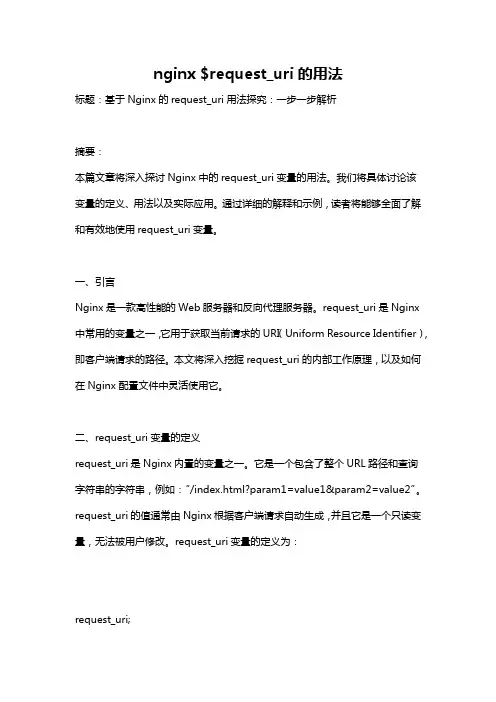 nginx $request_uri 的用法

标题：基于 Nginx 的 request_uri 用法探究：一步一步解析

摘要：

本篇文章将深入探讨 Nginx 中的 request_uri 变量的用法。我们将具体讨论该变量的定义、用法以及实际应用。通过详细的解释和示例，读者将能够全面了解和有效地使用 request_uri 变量。

一、引言

Nginx 是一款高性能的 Web 服务器和反向代理服务器。request_uri 是 Nginx 中常用的变量之一，它用于获取当前请求的 URI（Uniform Resource Identifier），即客户端请求的路径。本文将深入挖掘 request_uri 的内部工作原理，以及如何在 Nginx 配置文件中灵活使用它。

二、request_uri 变量的定义

request_uri 是 Nginx 内置的变量之一。它是一个包含了整个 URL 路径和查询字符串的字符串，例如："/index.html?param1=value1&param2=value2"。request_uri 的值通常由 Nginx 根据客户端请求自动生成，并且它是一个只读变量，无法被用户修改。request_uri 变量的定义为：

request_uri;